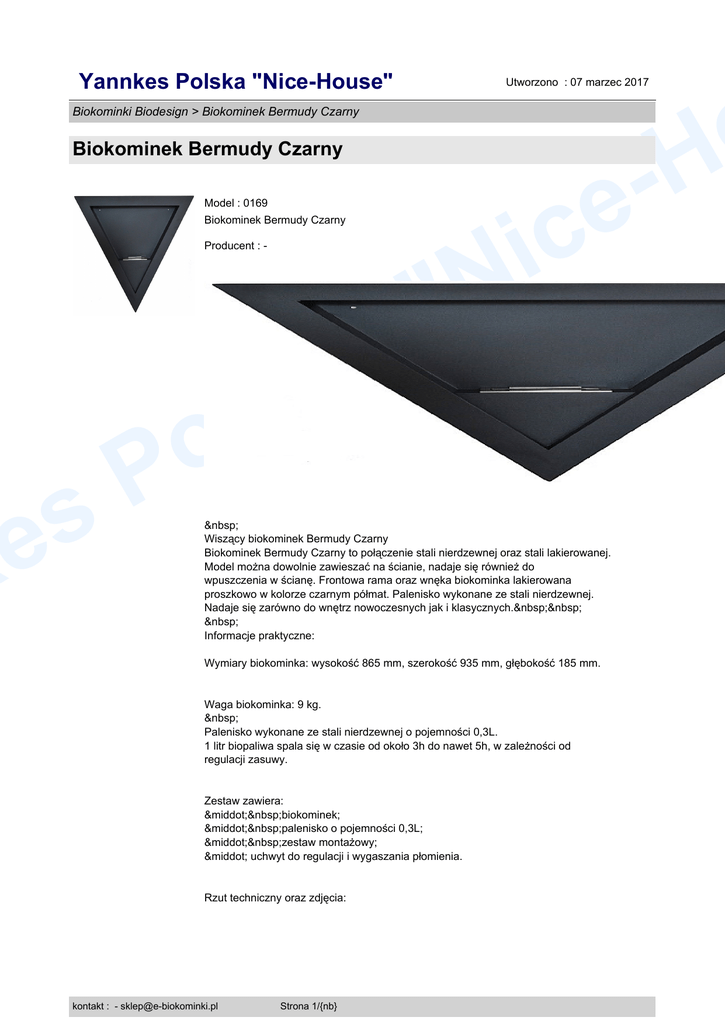 Yannkes Polska "Nice-House"

Utworzono : 07 marzec 2017

Biokominki Biodesign > Biokominek Bermudy Czarny

Biokominek Bermudy Czarny

Model : 0169
Biokominek Bermudy Czarny

Producent : -

&nbsp;
Wiszący biokominek Bermudy Czarny
Biokominek Bermudy Czarny to połączenie stali nierdzewnej oraz stali lakierowanej. Model można dowolnie zawieszać na ścianie, nadaje się również do wpuszczenia w ścianę. Frontowa rama oraz wnęka biokominka lakierowana proszkowo w kolorze czarnym półmat. Palenisko wykonane ze stali nierdzewnej. Nadaje się zarówno do wnętrz nowoczesnych jak i klasycznych.&nbsp;&nbsp;
&nbsp;
Informacje praktyczne:

Wymiary biokominka: wysokość 865 mm, szerokość 935 mm, głębokość 185 mm.

Waga biokominka: 9 kg.
&nbsp;
Palenisko wykonane ze stali nierdzewnej o pojemności 0,3L.
1 litr biopaliwa spala się w czasie od około 3h do nawet 5h, w zależności od regulacji zasuwy.

Zestaw zawiera:
&middot;&nbsp;biokominek;
&middot;&nbsp;palenisko o pojemności 0,3L;
&middot;&nbsp;zestaw montażowy;
&middot; uchwyt do regulacji i wygaszania płomienia.

Rzut techniczny oraz zdjęcia:

kontakt : - sklep@e-biokominki.pl Strona 1/{nb}

Yannkes Polska "Nice-House"